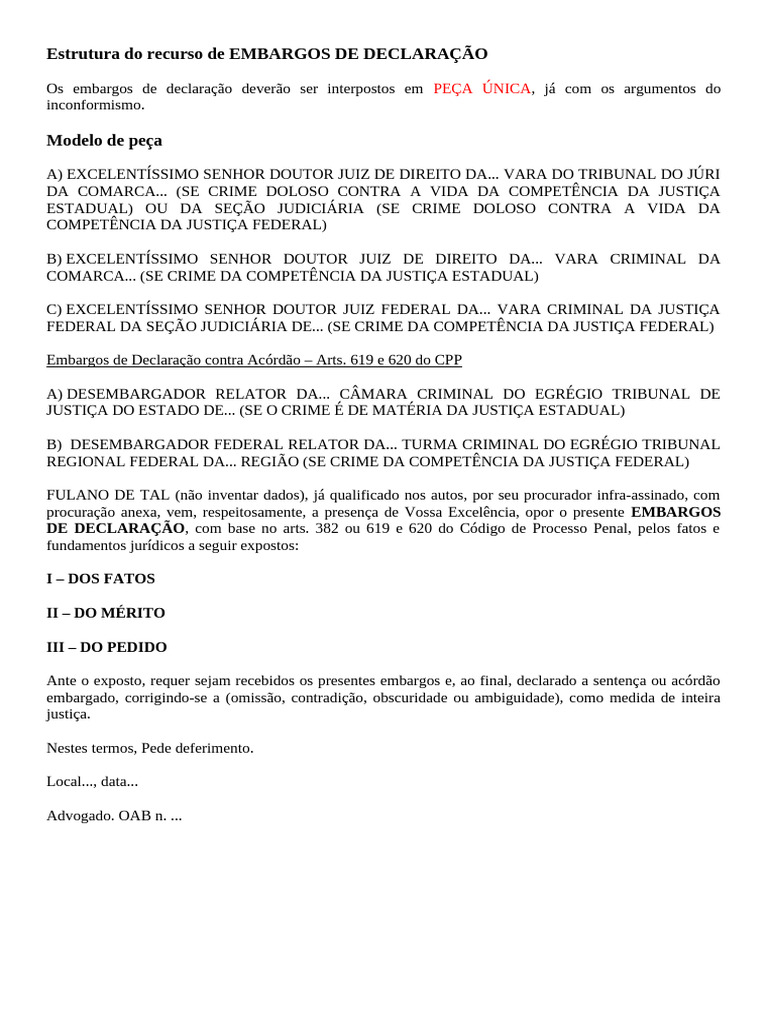 Estrutura do recurso de EMBARGOS DE DECLARAÇÃO

Os embargos de declaração deverão ser interpostos em PEÇA ÚNICA, já com os argumentos do inconformismo.

Modelo de peça

A) EXCELENTÍSSIMO SENHOR DOUTOR JUIZ DE DIREITO DA... VARA DO TRIBUNAL DO JÚRI DA COMARCA... (SE CRIME DOLOSO CONTRA A VIDA DA COMPETÊNCIA DA JUSTIÇA ESTADUAL) OU DA SEÇÃO JUDICIÁRIA (SE CRIME DOLOSO CONTRA A VIDA DA COMPETÊNCIA DA JUSTIÇA FEDERAL)

B) EXCELENTÍSSIMO SENHOR DOUTOR JUIZ DE DIREITO DA... VARA CRIMINAL DA COMARCA... (SE CRIME DA COMPETÊNCIA DA JUSTIÇA ESTADUAL)

C) EXCELENTÍSSIMO SENHOR DOUTOR JUIZ FEDERAL DA... VARA CRIMINAL DA JUSTIÇA FEDERAL DA SEÇÃO JUDICIÁRIA DE... (SE CRIME DA COMPETÊNCIA DA JUSTIÇA FEDERAL)

Embargos de Declaração contra Acórdão – Arts. 619 e 620 do CPP

A) DESEMBARGADOR RELATOR DA... CÂMARA CRIMINAL DO EGRÉGIO TRIBUNAL DE JUSTIÇA DO ESTADO DE... (SE O CRIME É DE MATÉRIA DA JUSTIÇA ESTADUAL)

B) DESEMBARGADOR FEDERAL RELATOR DA... TURMA CRIMINAL DO EGRÉGIO TRIBUNAL REGIONAL FEDERAL DA... REGIÃO (SE CRIME DA COMPETÊNCIA DA JUSTIÇA FEDERAL)

FULANO DE TAL (não inventar dados), já qualificado nos autos, por seu procurador infra-assinado, com procuração anexa, vem, respeitosamente, a presença de Vossa Excelência, opor o presente EMBARGOS DE DECLARAÇÃO, com base no arts. 382 ou 619 e 620 do Código de Processo Penal, pelos fatos e fundamentos jurídicos a seguir expostos:

I – DOS FATOS

II – DO MÉRITO

III – DO PEDIDO

Ante o exposto, requer sejam recebidos os presentes embargos e, ao final, declarado a sentença ou acórdão embargado, corrigindo-se a (omissão, contradição, obscuridade ou ambiguidade), como medida de inteira justiça.

Nestes termos, Pede deferimento.

Local..., data...

Advogado. OAB n. ...